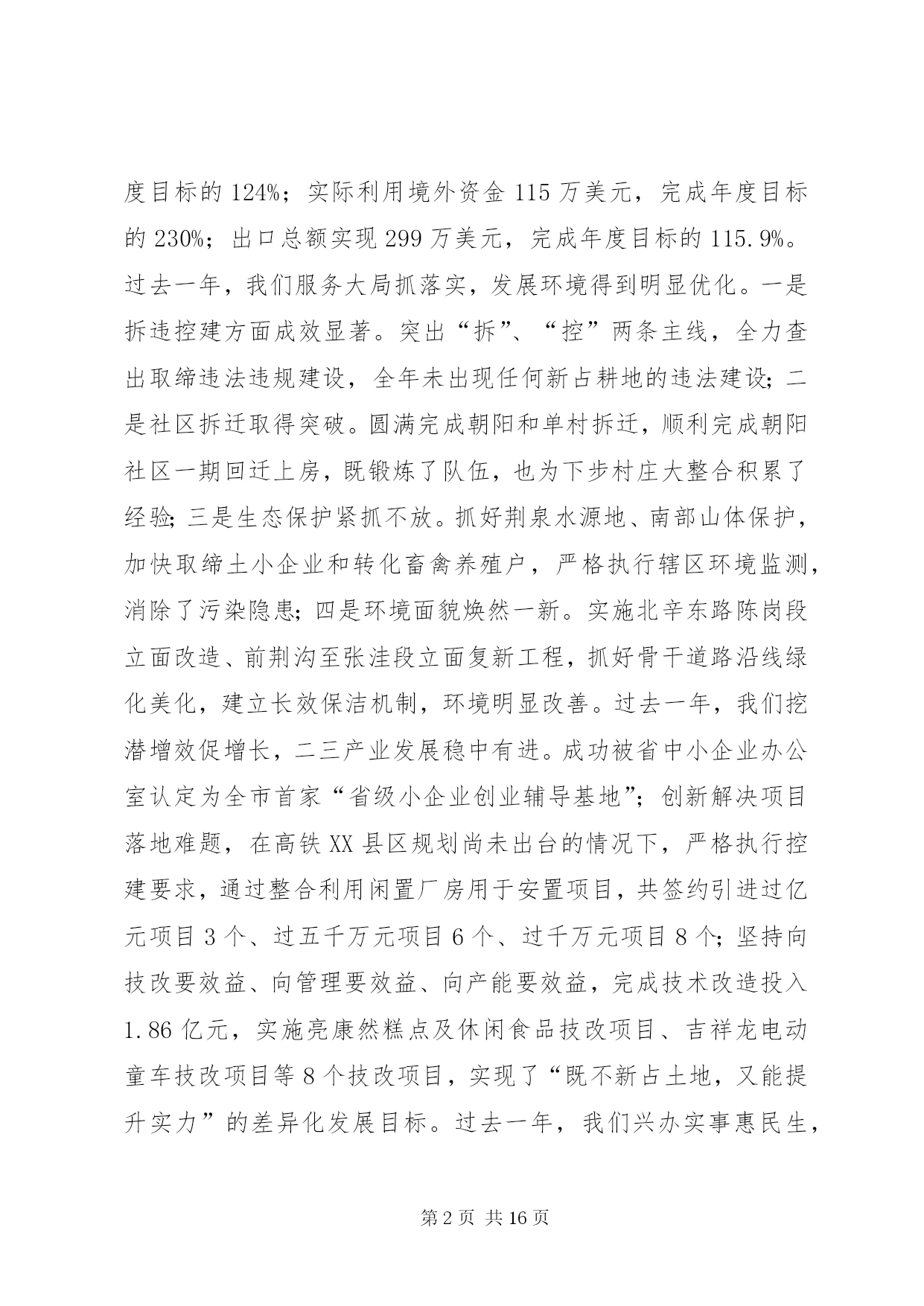 度目标的124%；实际利用境外资金115万美元，完成年度目标的230%；出口总额实现299万美元，完成年度目标的115.9%。过去一年，我们服务大局抓落实，发展环境得到明显优化。一是拆违控建方面成效显著。突出“拆”、“控”两条主线，全力查出取缔违法违规建设，全年未出现任何新占耕地的违法建设；二是社区拆迁取得突破。圆满完成朝阳和单村拆迁，顺利完成朝阳社区一期回迁上房，既锻炼了队伍，也为下步村庄大整合积累了经验；三是生态保护紧抓不放。抓好荆泉水源地、南部山体保护，加快取缔土小企业和转化畜禽养殖户，严格执行辖区环境监测，消除了污染隐患；四是环境面貌焕然一新。实施北辛东路陈岗段立面改造、前荆沟至张洼段立面复新工程，抓好骨干道路沿线绿化美化，建立长效保洁机制，环境明显改善。过去一年，我们挖潜增效促增长，二三产业发展稳中有进。成功被省中小企业办公室认定为全市首家“省级小企业创业辅导基地”；创新解决项目落地难题，在高铁XX县区规划尚未出台的情况下，严格执行控建要求，通过整合利用闲置厂房用于安置项目，共签约引进过亿元项目3个、过五千万元项目6个、过千万元项目8个；坚持向技改要效益、向管理要效益、向产能要效益，完成技术改造投入1.86亿元，实施亮康然糕点及休闲食品技改项目、吉祥龙电动童车技改项目等8个技改项目，实现了“既不新占土地，又能提升实力”的差异化发展目标。过去一年，我们兴办实事惠民生，

第2页 共16页